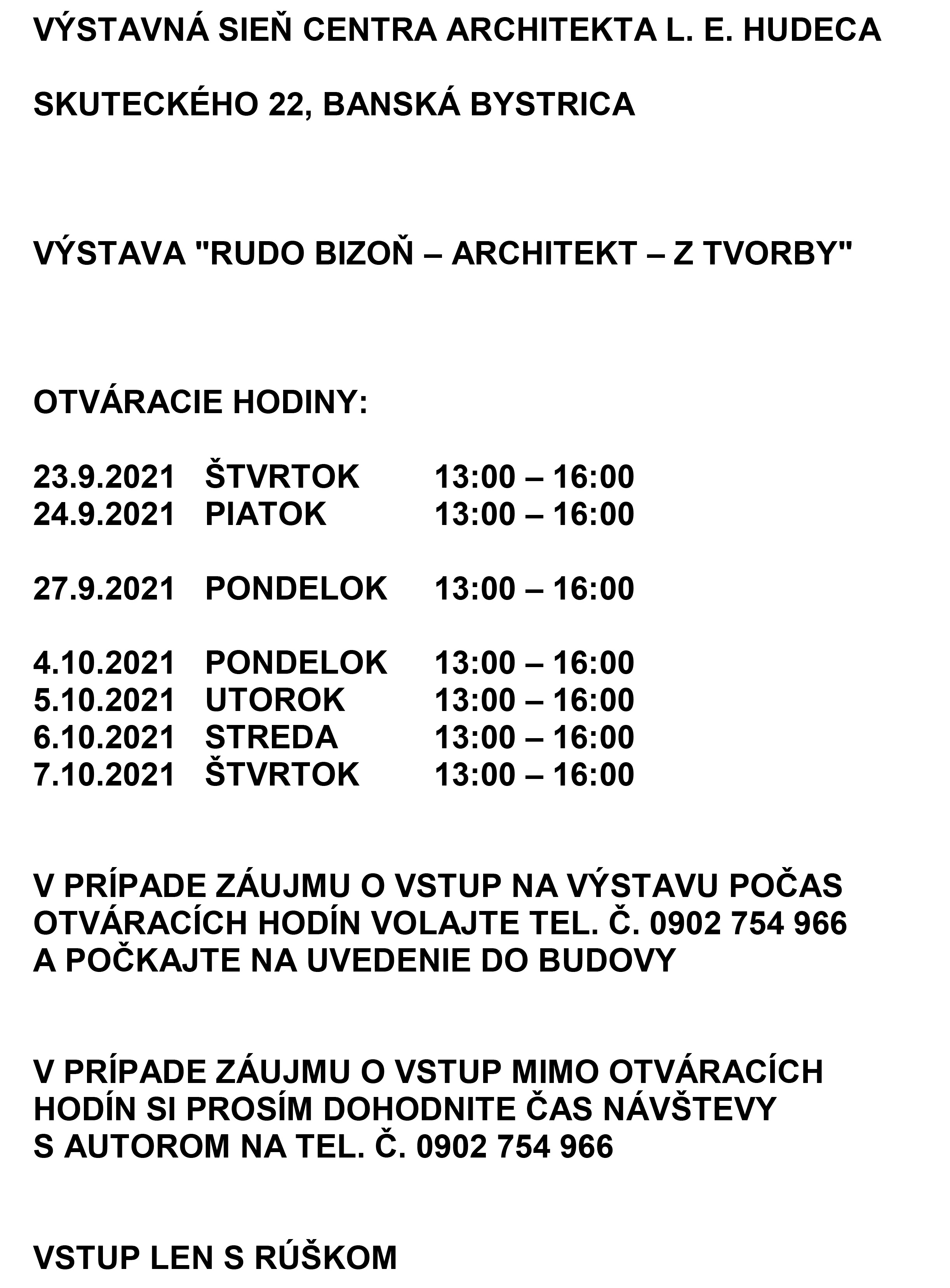 VÝSTAVNÁ SIEŇ CENTRA ARCHITEKTA L. E. HUDECA

SKUTECKÉHO 22, BANSKÁ BYSTRICA

VÝSTAVA "RUDO BIZOŇ – ARCHITEKT – Z TVORBY"

OTVÁRACIE HODINY:

23.9.2021 ŠTVRTOK 13:00 – 16:00
24.9.2021 PIATOK 13:00 – 16:00

27.9.2021 PONDELOK 13:00 – 16:00

4.10.2021 PONDELOK 13:00 – 16:00
5.10.2021 UTOROK 13:00 – 16:00
6.10.2021 STREDA 13:00 – 16:00
7.10.2021 ŠTVRTOK 13:00 – 16:00

V PRÍPADE ZÁUJMU O VSTUP NA VÝSTAVU POČAS OTVÁRACÍCH HODÍN VOLAJTE TEL. Č. 0902 754 966 A POČKAJTE NA UVEDENIE DO BUDOVY

V PRÍPADE ZÁUJMU O VSTUP MIMO OTVÁRACÍCH HODÍN SI PROSÍM DOHODNITE ČAS NÁVŠTEVY S AUTOROM NA TEL. Č. 0902 754 966

VSTUP LEN S RÚŠKOM